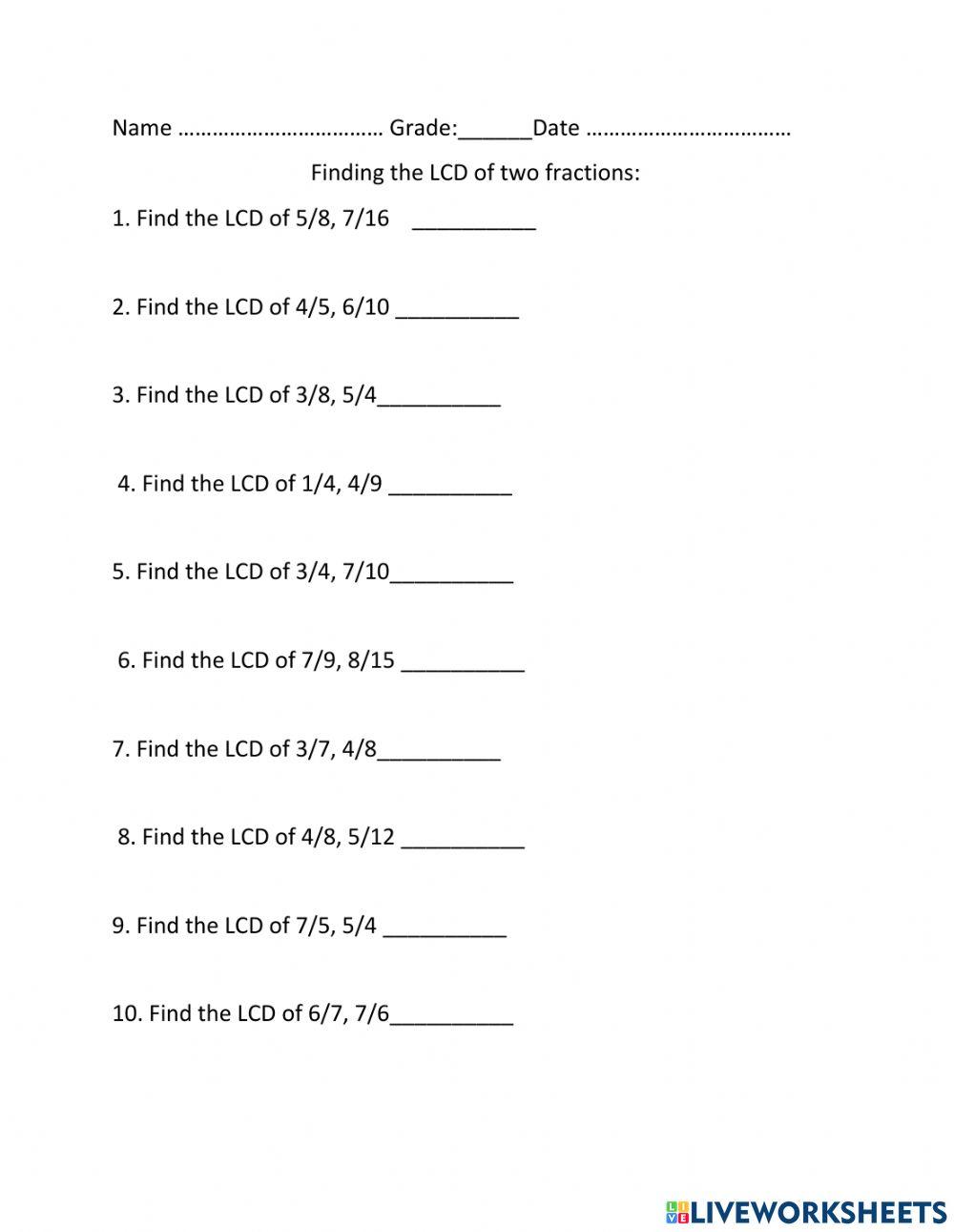 Name ……………………………… Grade:______Date ………………………………

Finding the LCD of two fractions:

1. Find the LCD of 5/8, 7/16 __________

2. Find the LCD of 4/5, 6/10 __________

3. Find the LCD of 3/8, 5/4__________

4. Find the LCD of 1/4, 4/9 __________

5. Find the LCD of 3/4, 7/10__________

6. Find the LCD of 7/9, 8/15 __________

7. Find the LCD of 3/7, 4/8__________

8. Find the LCD of 4/8, 5/12 __________

9. Find the LCD of 7/5, 5/4 __________

10. Find the LCD of 6/7, 7/6__________

LIVEWORKSHEETS